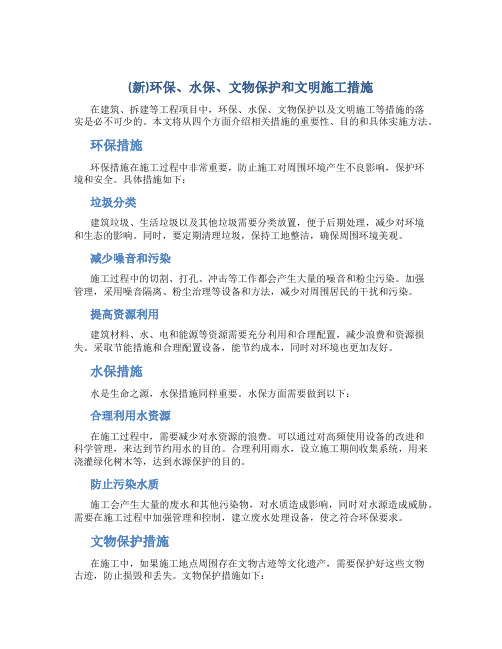 (新)环保、水保、文物保护和文明施工措施

在建筑、拆建等工程项目中，环保、水保、文物保护以及文明施工等措施的落实是必不可少的。本文将从四个方面介绍相关措施的重要性、目的和具体实施方法。

环保措施

环保措施在施工过程中非常重要，防止施工对周围环境产生不良影响，保护环境和安全。具体措施如下：

垃圾分类

建筑垃圾、生活垃圾以及其他垃圾需要分类放置，便于后期处理，减少对环境和生态的影响。同时，要定期清理垃圾，保持工地整洁，确保周围环境美观。

减少噪音和污染

施工过程中的切割、打孔、冲击等工作都会产生大量的噪音和粉尘污染。加强管理，采用噪音隔离、粉尘治理等设备和方法，减少对周围居民的干扰和污染。

提高资源利用

建筑材料、水、电和能源等资源需要充分利用和合理配置，减少浪费和资源损失。采取节能措施和合理配置设备，能节约成本，同时对环境也更加友好。

水保措施

水是生命之源，水保措施同样重要。水保方面需要做到以下：

合理利用水资源

在施工过程中，需要减少对水资源的浪费。可以通过对高频使用设备的改进和科学管理，来达到节约用水的目的。合理利用雨水，设立施工期间收集系统，用来浇灌绿化树木等，达到水源保护的目的。

防止污染水质

施工会产生大量的废水和其他污染物，对水质造成影响，同时对水源造成威胁。需要在施工过程中加强管理和控制，建立废水处理设备，使之符合环保要求。

文物保护措施

在施工中，如果施工地点周围存在文物古迹等文化遗产，需要保护好这些文物古迹，防止损毁和丢失。文物保护措施如下：